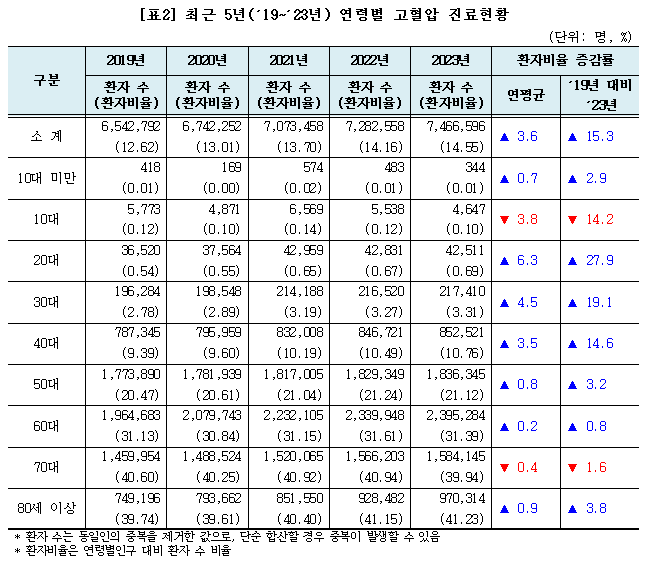 [표2] 최근 5년(´19~´23년) 연령별 고혈압 진료현황

(단위: 명, %)

| 구분 | 2019년 환자 수 (환자비율) | 2020년 환자 수 (환자비율) | 2021년 환자 수 (환자비율) | 2022년 환자 수 (환자비율) | 2023년 환자 수 (환자비율) | 환자비율 증감률 연평균 | 환자비율 증감률 ´19년 대비 ´23년 |
|---|---|---|---|---|---|---|---|
| 소 계 | 6,542,792 (12.62) | 6,742,252 (13.01) | 7,073,458 (13.70) | 7,282,558 (14.16) | 7,466,596 (14.55) | ▲ 3.6 | ▲ 15.3 |
| 10대 미만 | 418 (0.01) | 169 (0.00) | 574 (0.02) | 483 (0.01) | 344 (0.01) | ▲ 0.7 | ▲ 2.9 |
| 10대 | 5,773 (0.12) | 4,871 (0.10) | 6,569 (0.14) | 5,538 (0.12) | 4,647 (0.10) | ▼ 3.8 | ▼ 14.2 |
| 20대 | 36,520 (0.54) | 37,564 (0.55) | 42,959 (0.65) | 42,831 (0.67) | 42,511 (0.69) | ▲ 6.3 | ▲ 27.9 |
| 30대 | 196,284 (2.78) | 198,548 (2.89) | 214,188 (3.19) | 216,520 (3.27) | 217,410 (3.31) | ▲ 4.5 | ▲ 19.1 |
| 40대 | 787,345 (9.39) | 795,959 (9.60) | 832,008 (10.19) | 846,721 (10.49) | 852,521 (10.76) | ▲ 3.5 | ▲ 14.6 |
| 50대 | 1,773,890 (20.47) | 1,781,939 (20.61) | 1,817,005 (21.04) | 1,829,349 (21.24) | 1,836,345 (21.12) | ▲ 0.8 | ▲ 3.2 |
| 60대 | 1,964,683 (31.13) | 2,079,743 (30.84) | 2,232,105 (31.15) | 2,339,948 (31.61) | 2,395,284 (31.39) | ▲ 0.2 | ▲ 0.8 |
| 70대 | 1,459,954 (40.60) | 1,488,524 (40.25) | 1,520,065 (40.92) | 1,566,203 (40.94) | 1,584,145 (39.94) | ▼ 0.4 | ▼ 1.6 |
| 80세 이상 | 749,196 (39.74) | 793,662 (39.61) | 851,550 (40.40) | 928,482 (41.15) | 970,314 (41.23) | ▲ 0.9 | ▲ 3.8 |

* 환자 수는 동일인의 중복을 제거한 값으로, 단순 합산할 경우 중복이 발생할 수 있음
* 환자비율은 연령별인구 대비 환자 수 비율